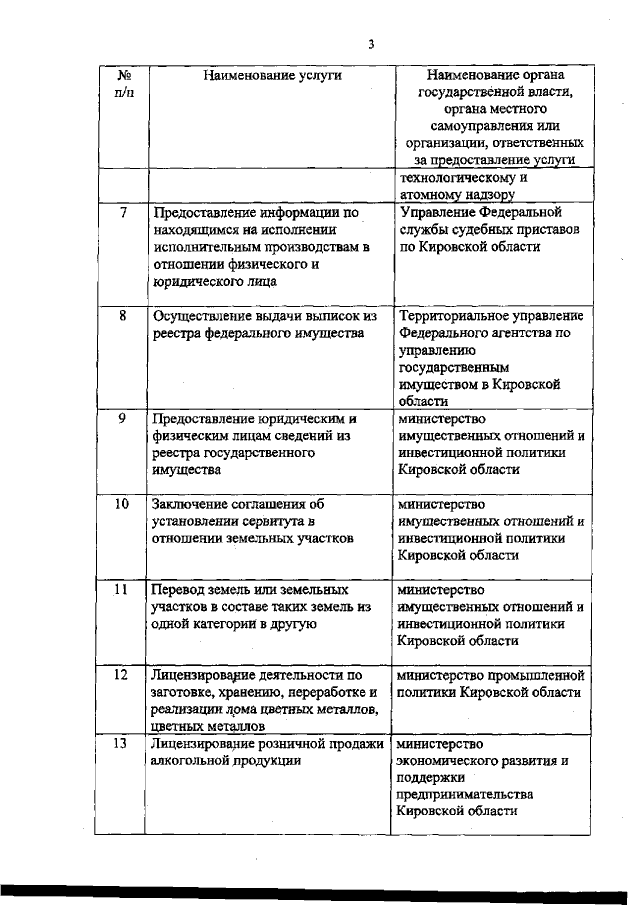 3

| № п/п | Наименование услуги | Наименование органа государственной власти, органа местного самоуправления или организации, ответственных за предоставление услуги |
|---|---|---|
| | | технологическому и атомному надзору |
| 7 | Предоставление информации по находящимся на исполнении исполнительным производствам в отношении физического и юридического лица | Управление Федеральной службы судебных приставов по Кировской области |
| 8 | Осуществление выдачи выписок из реестра федерального имущества | Территориальное управление Федерального агентства по управлению государственным имуществом в Кировской области |
| 9 | Предоставление юридическим и физическим лицам сведений из реестра государственного имущества | министерство имущественных отношений и инвестиционной политики Кировской области |
| 10 | Заключение соглашения об установлении сервитута в отношении земельных участков | министерство имущественных отношений и инвестиционной политики Кировской области |
| 11 | Перевод земель или земельных участков в составе таких земель из одной категории в другую | министерство имущественных отношений и инвестиционной политики Кировской области |
| 12 | Лицензирование деятельности по заготовке, хранению, переработке и реализации лома цветных металлов, цветных металлов | министерство промышленной политики Кировской области |
| 13 | Лицензирование розничной продажи алкогольной продукции | министерство экономического развития и поддержки предпринимательства Кировской области |